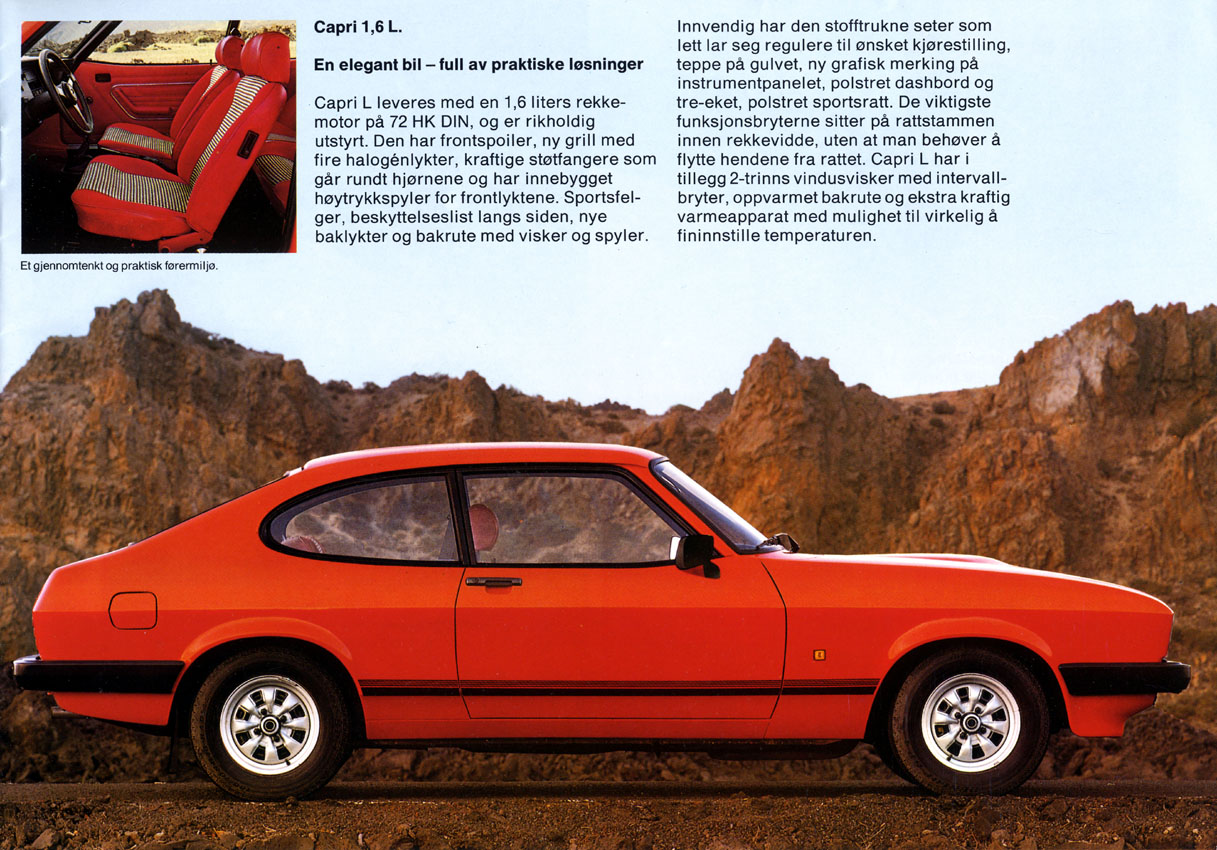 Et gjennomtenkt og praktisk førermiljø.

Capri 1,6 L.

En elegant bil – full av praktiske løsninger

Capri L leveres med en 1,6 liters rekkemotor på 72 HK DIN, og er rikholdig utstyrt. Den har frontspoiler, ny grill med fire halogénlykter, kraftige støtfangere som går rundt hjørnene og har innebygget høytrykkspyler for frontlyktene. Sportsfelger, beskyttelseslist langs siden, nye baklykter og bakrute med visker og spyler.

Innvendig har den stofftrukne seter som lett lar seg regulere til ønsket kjørestilling, teppe på gulvet, ny grafisk merking på instrumentpanelet, polstret dashbord og tre-eket, polstret sportsratt. De viktigste funksjonsbryterne sitter på rattstammen innen rekkevidde, uten at man behøver å flytte hendene fra rattet. Capri L har i tillegg 2-trinns vindusvisker med intervallbryter, oppvarmet bakrute og ekstra kraftig varmeapparat med mulighet til virkelig å fininnstille temperaturen.